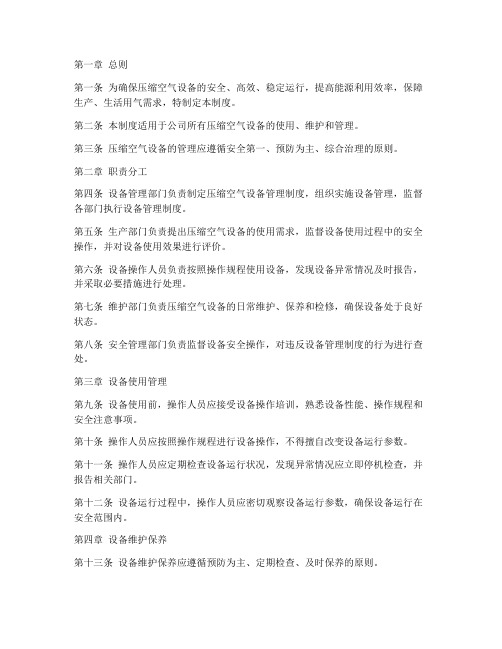 第一章 总则

第一条 为确保压缩空气设备的安全、高效、稳定运行，提高能源利用效率，保障生产、生活用气需求，特制定本制度。

第二条 本制度适用于公司所有压缩空气设备的使用、维护和管理。

第三条 压缩空气设备的管理应遵循安全第一、预防为主、综合治理的原则。

第二章 职责分工

第四条 设备管理部门负责制定压缩空气设备管理制度，组织实施设备管理，监督各部门执行设备管理制度。

第五条 生产部门负责提出压缩空气设备的使用需求，监督设备使用过程中的安全操作，并对设备使用效果进行评价。

第六条 设备操作人员负责按照操作规程使用设备，发现设备异常情况及时报告，并采取必要措施进行处理。

第七条 维护部门负责压缩空气设备的日常维护、保养和检修，确保设备处于良好状态。

第八条 安全管理部门负责监督设备安全操作，对违反设备管理制度的行为进行查处。

第三章 设备使用管理

第九条 设备使用前，操作人员应接受设备操作培训，熟悉设备性能、操作规程和安全注意事项。

第十条 操作人员应按照操作规程进行设备操作，不得擅自改变设备运行参数。

第十一条 操作人员应定期检查设备运行状况，发现异常情况应立即停机检查，并报告相关部门。

第十二条 设备运行过程中，操作人员应密切观察设备运行参数，确保设备运行在安全范围内。

第四章 设备维护保养

第十三条 设备维护保养应遵循预防为主、定期检查、及时保养的原则。